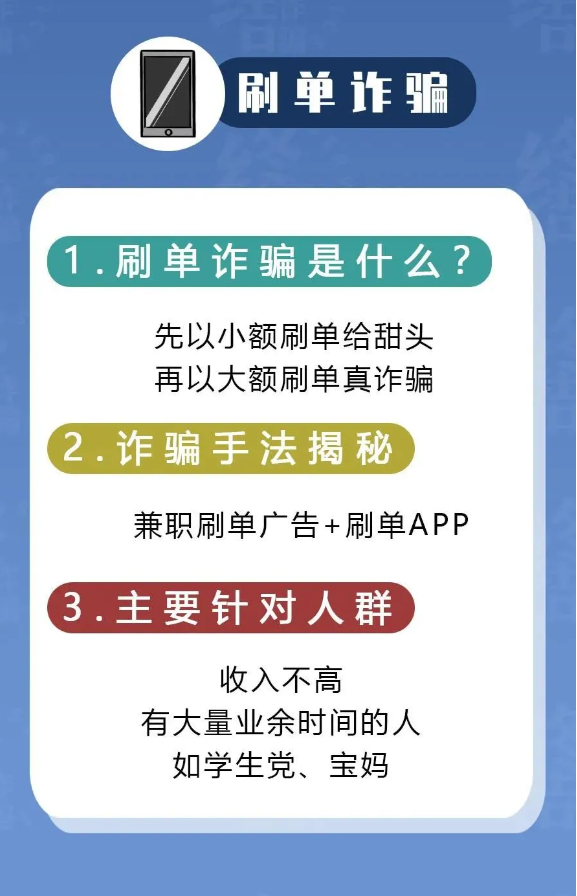 刷单诈骗

1.刷单诈骗是什么？

先以小额刷单给甜头
再以大额刷单真诈骗

2.诈骗手法揭秘

兼职刷单广告+刷单APP

3.主要针对人群

收入不高
有大量业余时间的人
如学生党、宝妈